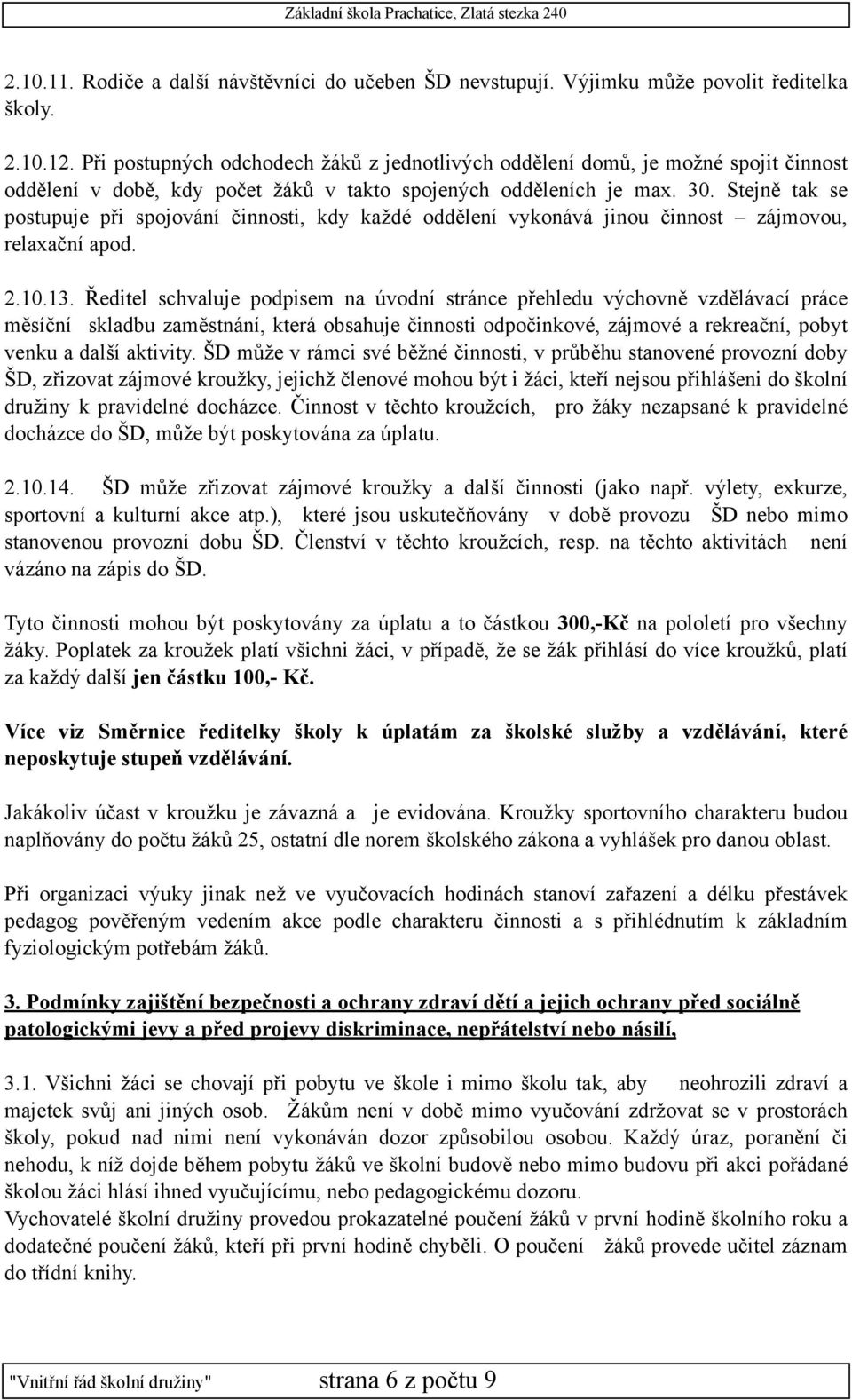 Základní škola Prachatice, Zlatá stezka 240

2.10.11. Rodiče a další návštěvníci do učeben ŠD nevstupují. Výjimku může povolit ředitelka školy.

2.10.12. Při postupných odchodech žáků z jednotlivých oddělení domů, je možné spojit činnost oddělení v době, kdy počet žáků v takto spojených odděleních je max. 30. Stejně tak se postupuje při spojování činnosti, kdy každé oddělení vykonává jinou činnost – zájmovou, relaxační apod.

2.10.13. Ředitel schvaluje podpisem na úvodní stránce přehledu výchovně vzdělávací práce měsíční skladbu zaměstnání, která obsahuje činnosti odpočinkové, zájmové a rekreační, pobyt venku a další aktivity. ŠD může v rámci své běžné činnosti, v průběhu stanovené provozní doby ŠD, zřizovat zájmové kroužky, jejichž členové mohou být i žáci, kteří nejsou přihlášeni do školní družiny k pravidelné docházce. Činnost v těchto kroužcích, pro žáky nezapsané k pravidelné docházce do ŠD, může být poskytována za úplatu.

2.10.14. ŠD může zřizovat zájmové kroužky a další činnosti (jako např. výlety, exkurze, sportovní a kulturní akce atp.), které jsou uskutečňovány v době provozu ŠD nebo mimo stanovenou provozní dobu ŠD. Členství v těchto kroužcích, resp. na těchto aktivitách není vázáno na zápis do ŠD.

Tyto činnosti mohou být poskytovány za úplatu a to částkou 300,-Kč na pololetí pro všechny žáky. Poplatek za kroužek platí všichni žáci, v případě, že se žák přihlásí do více kroužků, platí za každý další jen částku 100,- Kč.

Více viz Směrnice ředitelky školy k úplatám za školské služby a vzdělávání, které neposkytuje stupeň vzdělávání.

Jakákoliv účast v kroužku je závazná a je evidována. Kroužky sportovního charakteru budou naplňovány do počtu žáků 25, ostatní dle norem školského zákona a vyhlášek pro danou oblast.

Při organizaci výuky jinak než ve vyučovacích hodinách stanoví zařazení a délku přestávek pedagog pověřeným vedením akce podle charakteru činnosti a s přihlédnutím k základním fyziologickým potřebám žáků.

3. Podmínky zajištění bezpečnosti a ochrany zdraví dětí a jejich ochrany před sociálně patologickými jevy a před projevy diskriminace, nepřátelství nebo násilí,

3.1. Všichni žáci se chovají při pobytu ve škole i mimo školu tak, aby neohrozili zdraví a majetek svůj ani jiných osob. Žákům není v době mimo vyučování zdržovat se v prostorách školy, pokud nad nimi není vykonáván dozor způsobilou osobou. Každý úraz, poranění či nehodu, k níž dojde během pobytu žáků ve školní budově nebo mimo budovu při akci pořádané školou žáci hlásí ihned vyučujícímu, nebo pedagogickému dozoru.
Vychovatelé školní družiny provedou prokazatelné poučení žáků v první hodině školního roku a dodatečné poučení žáků, kteří při první hodině chyběli. O poučení žáků provede učitel záznam do třídní knihy.

"Vnitřní řád školní družiny" strana 6 z počtu 9